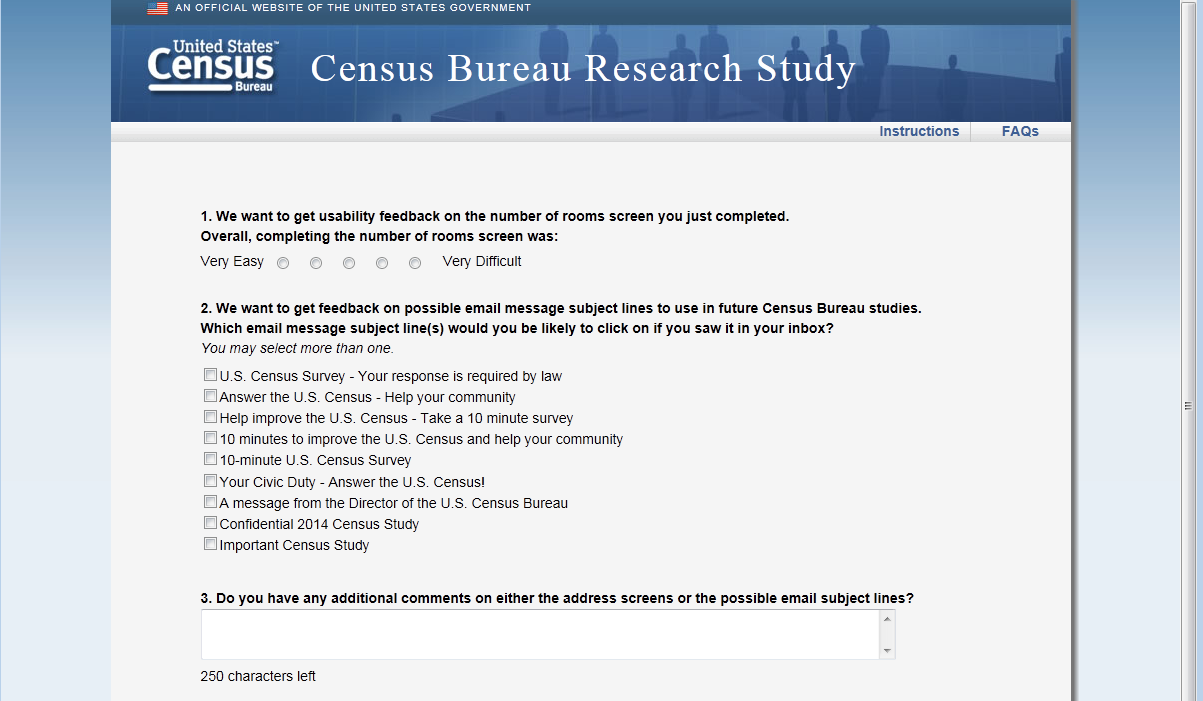 AN OFFICIAL WEBSITE OF THE UNITED STATES GOVERNMENT

United States™ Census Bureau

Census Bureau Research Study

Instructions FAQs

1. We want to get usability feedback on the number of rooms screen you just completed.
Overall, completing the number of rooms screen was:

Very Easy Very Difficult

2. We want to get feedback on possible email message subject lines to use in future Census Bureau studies.
Which email message subject line(s) would you be likely to click on if you saw it in your inbox?
You may select more than one.

U.S. Census Survey - Your response is required by law
Answer the U.S. Census - Help your community
Help improve the U.S. Census - Take a 10 minute survey
10 minutes to improve the U.S. Census and help your community
10-minute U.S. Census Survey
Your Civic Duty - Answer the U.S. Census!
A message from the Director of the U.S. Census Bureau
Confidential 2014 Census Study
Important Census Study

3. Do you have any additional comments on either the address screens or the possible email subject lines?

250 characters left